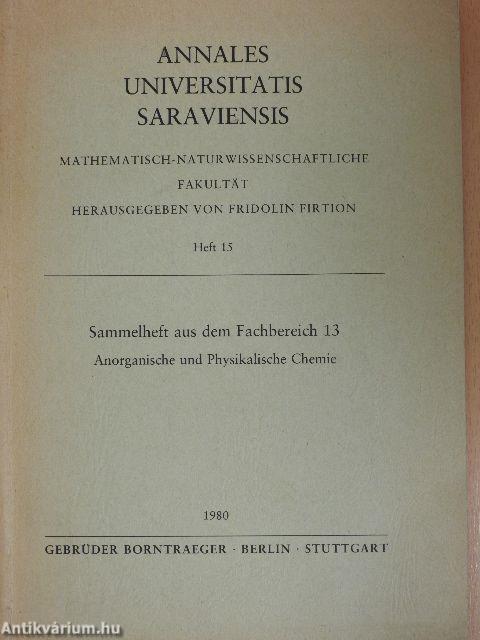 ANNALES
UNIVERSITATIS
SARAVIENSIS

MATHEMATISCH-NATURWISSENSCHAFTLICHE
FAKULTÄT
HERAUSGEGEBEN VON FRIDOLIN FIRTION

Heft 15

Sammelheft aus dem Fachbereich 13
Anorganische und Physikalische Chemie

1980

GEBRÜDER BORNTRAEGER · BERLIN · STUTTGART

Antikvárium.hu